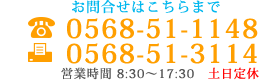 お問合せはこちらまで

0568-51-1148

0568-51-3114

営業時間 8:30～17:30 土日定休